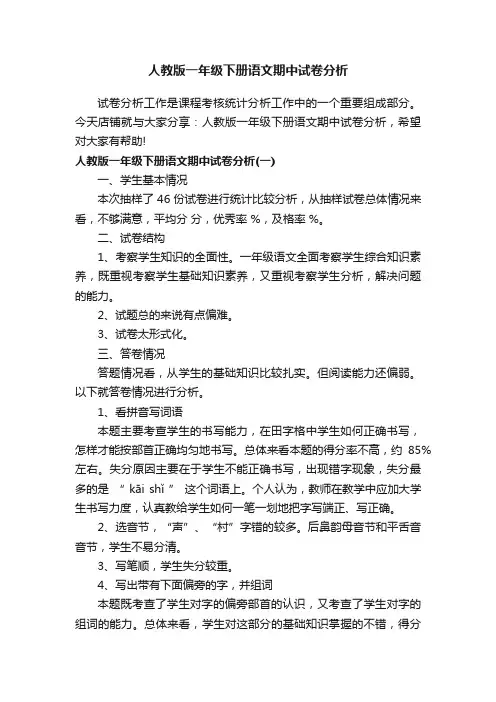 人教版一年级下册语文期中试卷分析

试卷分析工作是课程考核统计分析工作中的一个重要组成部分。今天店铺就与大家分享：人教版一年级下册语文期中试卷分析，希望对大家有帮助!

人教版一年级下册语文期中试卷分析(一)

一、学生基本情况

本次抽样了 46 份试卷进行统计比较分析，从抽样试卷总体情况来看，不够满意，平均分 分，优秀率 %，及格率 %。

二、试卷结构

1、考察学生知识的全面性。一年级语文全面考察学生综合知识素养，既重视考察学生基础知识素养，又重视考察学生分析，解决问题的能力。

2、试题总的来说有点偏难。

3、试卷太形式化。

三、答卷情况

答题情况看，从学生的基础知识比较扎实。但阅读能力还偏弱。以下就答卷情况进行分析。

1、看拼音写词语

本题主要考查学生的书写能力，在田字格中学生如何正确书写，怎样才能按部首正确均匀地书写。总体来看本题的得分率不高，约 85%左右。失分原因主要在于学生不能正确书写，出现错字现象，失分最多的是 “ kāi shǐ ” 这个词语上。个人认为，教师在教学中应加大学生书写力度，认真教给学生如何一笔一划地把字写端正、写正确。

2、选音节，“声”、“村”字错的较多。后鼻韵母音节和平舌音音节，学生不易分清。

3、写笔顺，学生失分较重。

4、写出带有下面偏旁的字，并组词

本题既考查了学生对字的偏旁部首的认识，又考查了学生对字的组词的能力。总体来看，学生对这部分的基础知识掌握的不错，得分